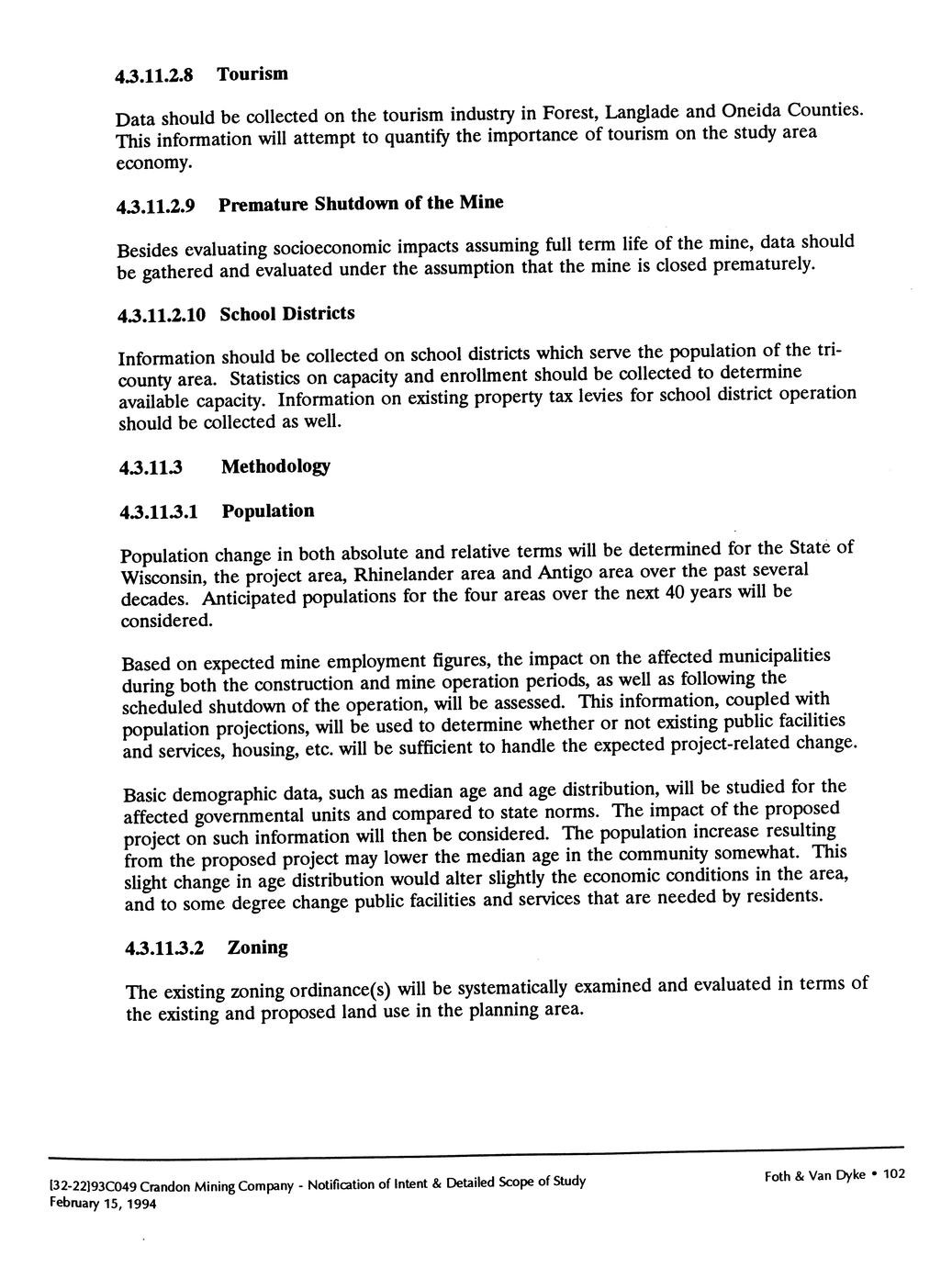 4.3.11.2.8 Tourism

Data should be collected on the tourism industry in Forest, Langlade and Oneida Counties. This information will attempt to quantify the importance of tourism on the study area economy.

4.3.11.2.9 Premature Shutdown of the Mine

Besides evaluating socioeconomic impacts assuming full term life of the mine, data should be gathered and evaluated under the assumption that the mine is closed prematurely.

4.3.11.2.10 School Districts

Information should be collected on school districts which serve the population of the tri-county area. Statistics on capacity and enrollment should be collected to determine available capacity. Information on existing property tax levies for school district operation should be collected as well.

4.3.11.3 Methodology

4.3.11.3.1 Population

Population change in both absolute and relative terms will be determined for the State of Wisconsin, the project area, Rhinelander area and Antigo area over the past several decades. Anticipated populations for the four areas over the next 40 years will be considered.

Based on expected mine employment figures, the impact on the affected municipalities during both the construction and mine operation periods, as well as following the scheduled shutdown of the operation, will be assessed. This information, coupled with population projections, will be used to determine whether or not existing public facilities and services, housing, etc. will be sufficient to handle the expected project-related change.

Basic demographic data, such as median age and age distribution, will be studied for the affected governmental units and compared to state norms. The impact of the proposed project on such information will then be considered. The population increase resulting from the proposed project may lower the median age in the community somewhat. This slight change in age distribution would alter slightly the economic conditions in the area, and to some degree change public facilities and services that are needed by residents.

4.3.11.3.2 Zoning

The existing zoning ordinance(s) will be systematically examined and evaluated in terms of the existing and proposed land use in the planning area.

[32-22]93C049 Crandon Mining Company - Notification of Intent & Detailed Scope of Study
February 15, 1994

Foth & Van Dyke • 102